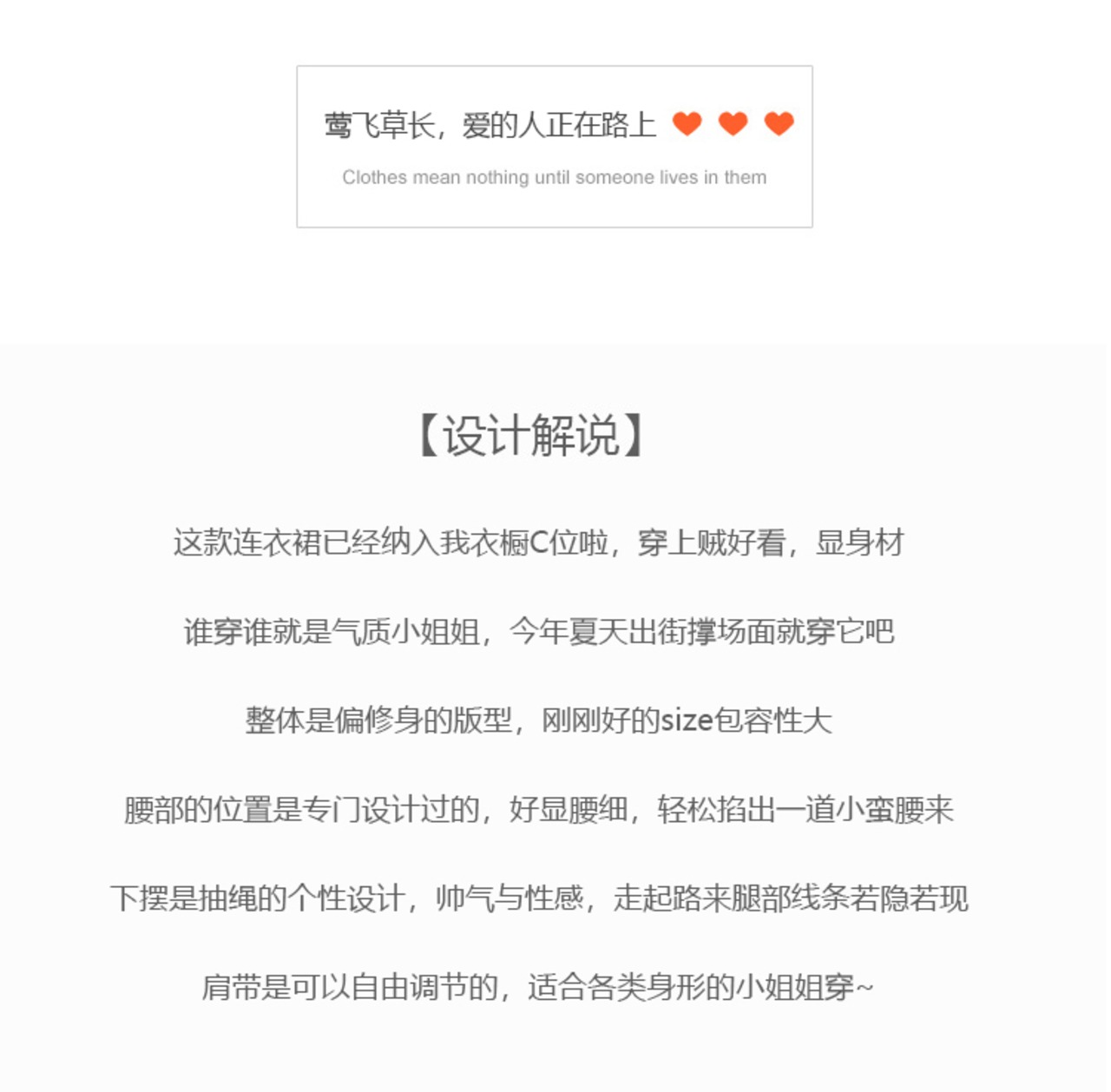 莺飞草长，爱的人正在路上

Clothes mean nothing until someone lives in them

【设计解说】

这款连衣裙已经纳入我衣橱C位啦，穿上贼好看，显身材

谁穿谁就是气质小姐姐，今年夏天出街撑场面就穿它吧

整体是偏修身的版型，刚刚好的size包容性大

腰部的位置是专门设计过的，好显腰细，轻松掐出一道小蛮腰来

下摆是抽绳的个性设计，帅气与性感，走起路来腿部线条若隐若现

肩带是可以自由调节的，适合各类身形的小姐姐穿~